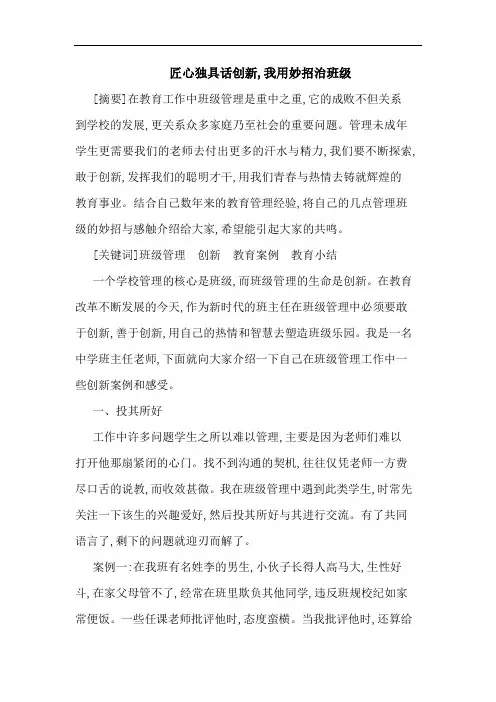 匠心独具话创新，我用妙招治班级

[摘要]在教育工作中班级管理是重中之重，它的成败不但关系到学校的发展，更关系众多家庭乃至社会的重要问题。管理未成年学生更需要我们的老师去付出更多的汗水与精力，我们要不断探索，敢于创新，发挥我们的聪明才干，用我们青春与热情去铸就辉煌的教育事业。结合自己数年来的教育管理经验，将自己的几点管理班级的妙招与感触介绍给大家，希望能引起大家的共鸣。

[关键词]班级管理　创新　教育案例　教育小结

一个学校管理的核心是班级，而班级管理的生命是创新。在教育改革不断发展的今天，作为新时代的班主任在班级管理中必须要敢于创新，善于创新，用自己的热情和智慧去塑造班级乐园。我是一名中学班主任老师，下面就向大家介绍一下自己在班级管理工作中一些创新案例和感受。

一、投其所好

工作中许多问题学生之所以难以管理，主要是因为老师们难以打开他那扇紧闭的心门。找不到沟通的契机，往往仅凭老师一方费尽口舌的说教，而收效甚微。我在班级管理中遇到此类学生，时常先关注一下该生的兴趣爱好，然后投其所好与其进行交流。有了共同语言了，剩下的问题就迎刃而解了。

案例一：在我班有名姓李的男生，小伙子长得人高马大，生性好斗，在家父母管不了，经常在班里欺负其他同学，违反班规校纪如家常便饭。一些任课老师批评他时，态度蛮横。当我批评他时，还算给